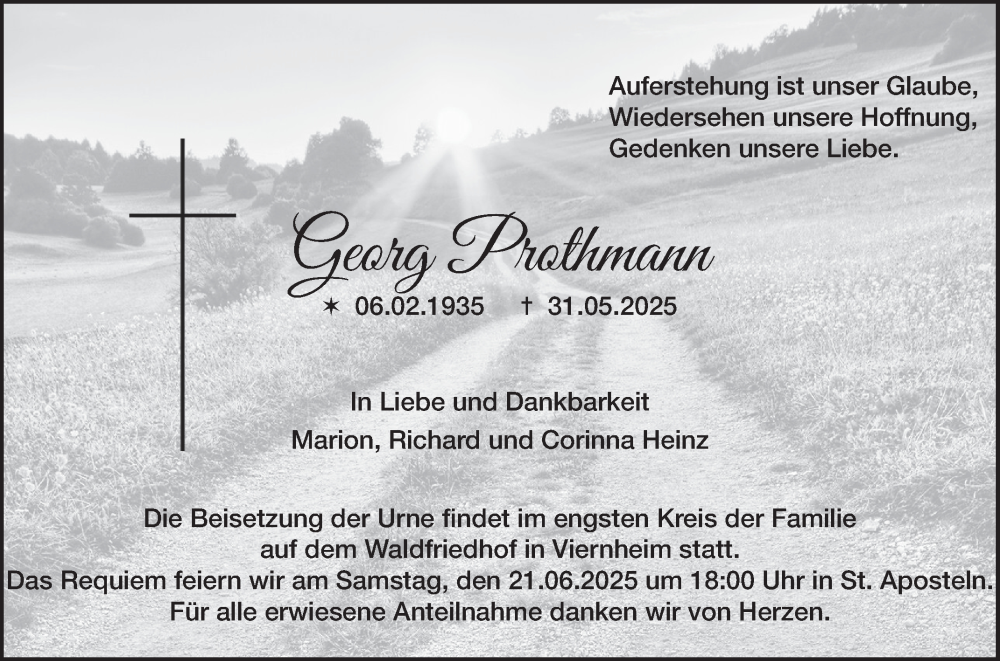 Auferstehung ist unser Glaube,
Wiedersehen unsere Hoffnung,
Gedenken unsere Liebe.

Georg Prothmann

✶ 06.02.1935 † 31.05.2025

In Liebe und Dankbarkeit
Marion, Richard und Corinna Heinz

Die Beisetzung der Urne findet im engsten Kreis der Familie auf dem Waldfriedhof in Viernheim statt.
Das Requiem feiern wir am Samstag, den 21.06.2025 um 18:00 Uhr in St. Aposteln.
Für alle erwiesene Anteilnahme danken wir von Herzen.